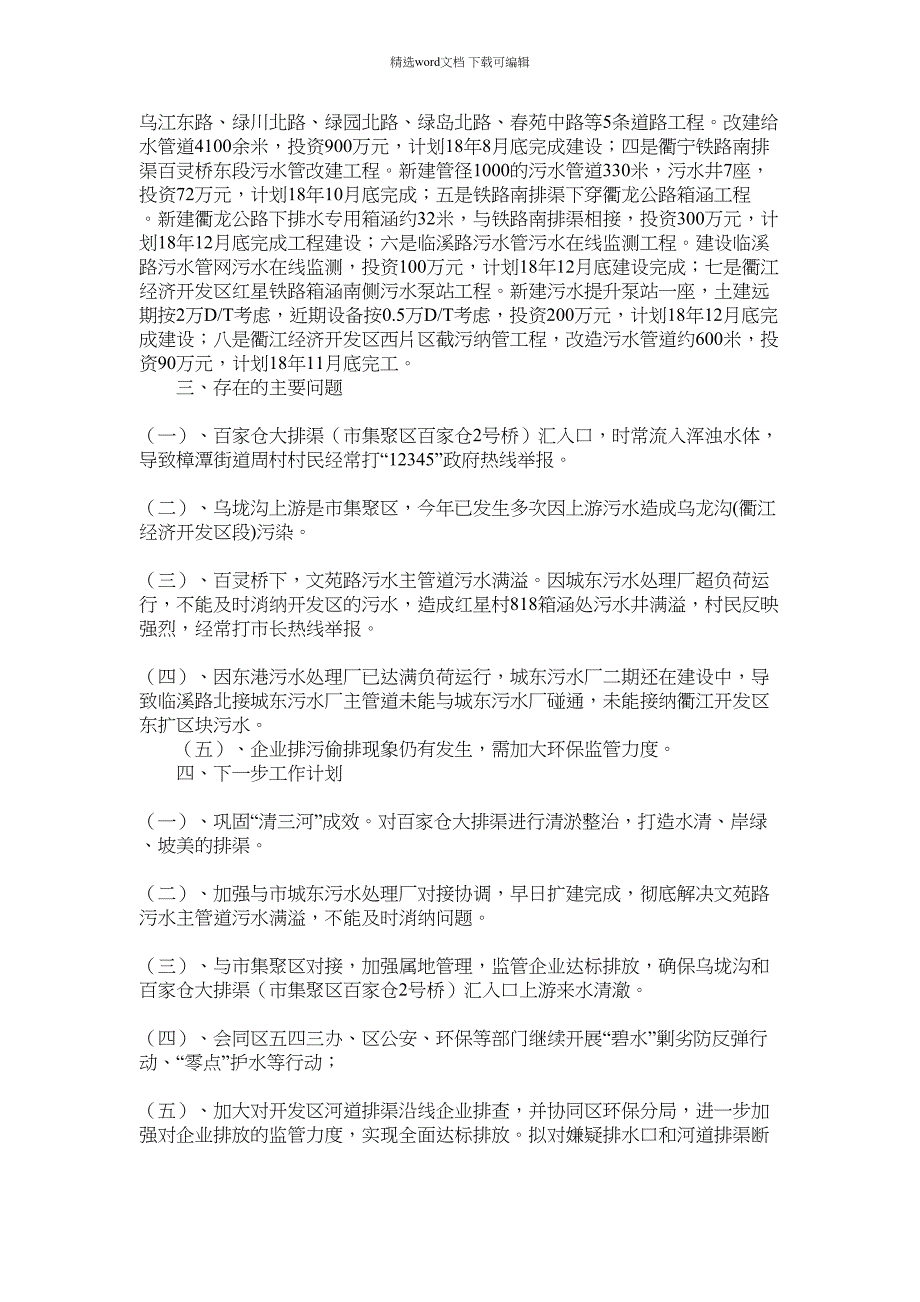 精选word文档 下载可编辑

乌江东路、绿川北路、绿园北路、绿岛北路、春苑中路等5条道路工程。改建给水管道4100余米，投资900万元，计划18年8月底完成建设；四是衢宁铁路南排渠百灵桥东段污水管改建工程。新建管径1000的污水管道330米，污水井7座，投资72万元，计划18年10月底完成；五是铁路南排渠下穿衢龙公路箱涵工程。新建衢龙公路下排水专用箱涵约32米，与铁路南排渠相接，投资300万元，计划18年12月底完成工程建设；六是临溪路污水管污水在线监测工程。建设临溪路污水管网污水在线监测，投资100万元，计划18年12月底建设完成；七是衢江经济开发区红星铁路箱涵南侧污水泵站工程。新建污水提升泵站一座，土建远期按2万D/T考虑，近期设备按0.5万D/T考虑，投资200万元，计划18年12月底完成建设；八是衢江经济开发区西片区截污纳管工程，改造污水管道约600米，投资90万元，计划18年11月底完工。

三、存在的主要问题

（一）、百家仓大排渠（市集聚区百家仓2号桥）汇入口，时常流入浑浊水体，导致樟潭街道周村村民经常打“12345”政府热线举报。

（二）、乌垅沟上游是市集聚区，今年已发生多次因上游污水造成乌龙沟(衢江经济开发区段)污染。

（三）、百灵桥下，文苑路污水主管道污水满溢。因城东污水处理厂超负荷运行，不能及时消纳开发区的污水，造成红星村818箱涵处污水井满溢，村民反映强烈，经常打市长热线举报。

（四）、因东港污水处理厂已达满负荷运行，城东污水厂二期还在建设中，导致临溪路北接城东污水厂主管道未能与城东污水厂碰通，未能接纳衢江开发区东扩区块污水。

（五）、企业排污偷排现象仍有发生，需加大环保监管力度。

四、下一步工作计划

（一）、巩固“清三河”成效。对百家仓大排渠进行清淤整治，打造水清、岸绿、坡美的排渠。

（二）、加强与市城东污水处理厂对接协调，早日扩建完成，彻底解决文苑路污水主管道污水满溢，不能及时消纳问题。

（三）、与市集聚区对接，加强属地管理，监管企业达标排放，确保乌垅沟和百家仓大排渠（市集聚区百家仓2号桥）汇入口上游来水清澈。

（四）、会同区五四三办、区公安、环保等部门继续开展“碧水”剿劣防反弹行动、“零点”护水等行动；

（五）、加大对开发区河道排渠沿线企业排查，并协同区环保分局，进一步加强对企业排放的监管力度，实现全面达标排放。拟对嫌疑排水口和河道排渠断